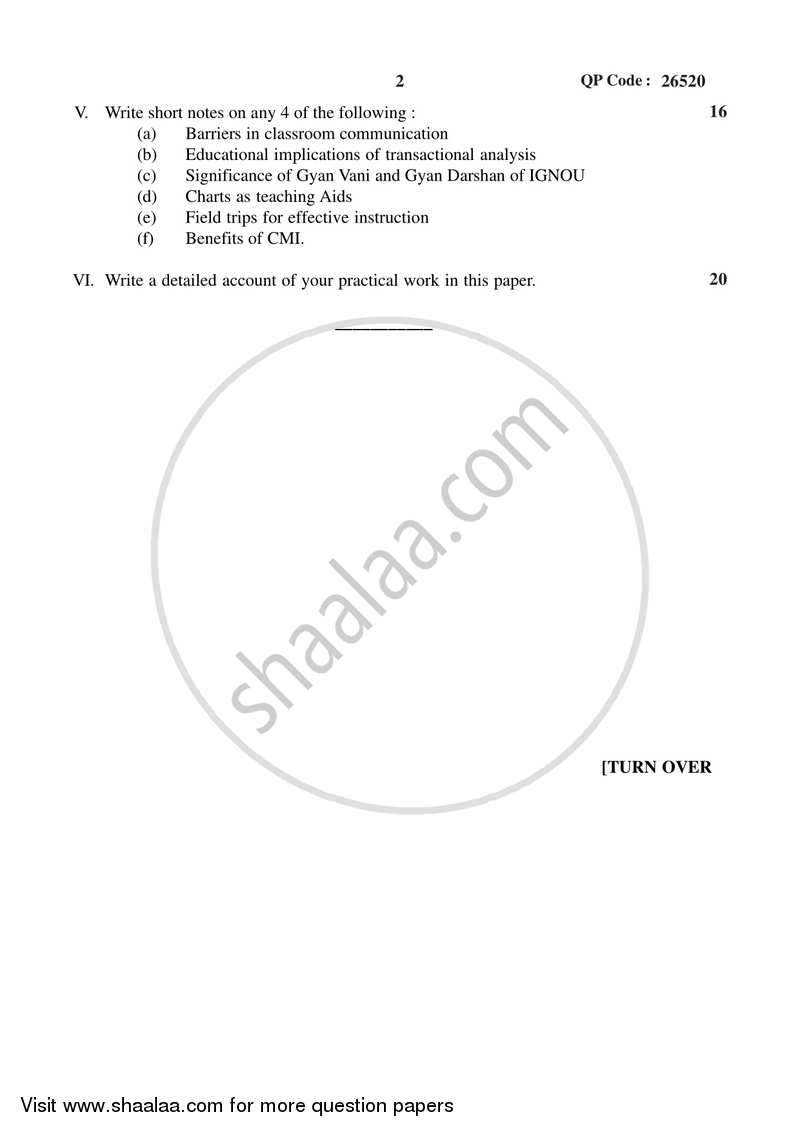 2 QP Code : 26520

V. Write short notes on any 4 of the following : 16
(a) Barriers in classroom communication
(b) Educational implications of transactional analysis
(c) Significance of Gyan Vani and Gyan Darshan of IGNOU
(d) Charts as teaching Aids
(e) Field trips for effective instruction
(f) Benefits of CMI.

VI. Write a detailed account of your practical work in this paper. 20

shaalaa.com

[TURN OVER

Visit www.shaalaa.com for more question papers